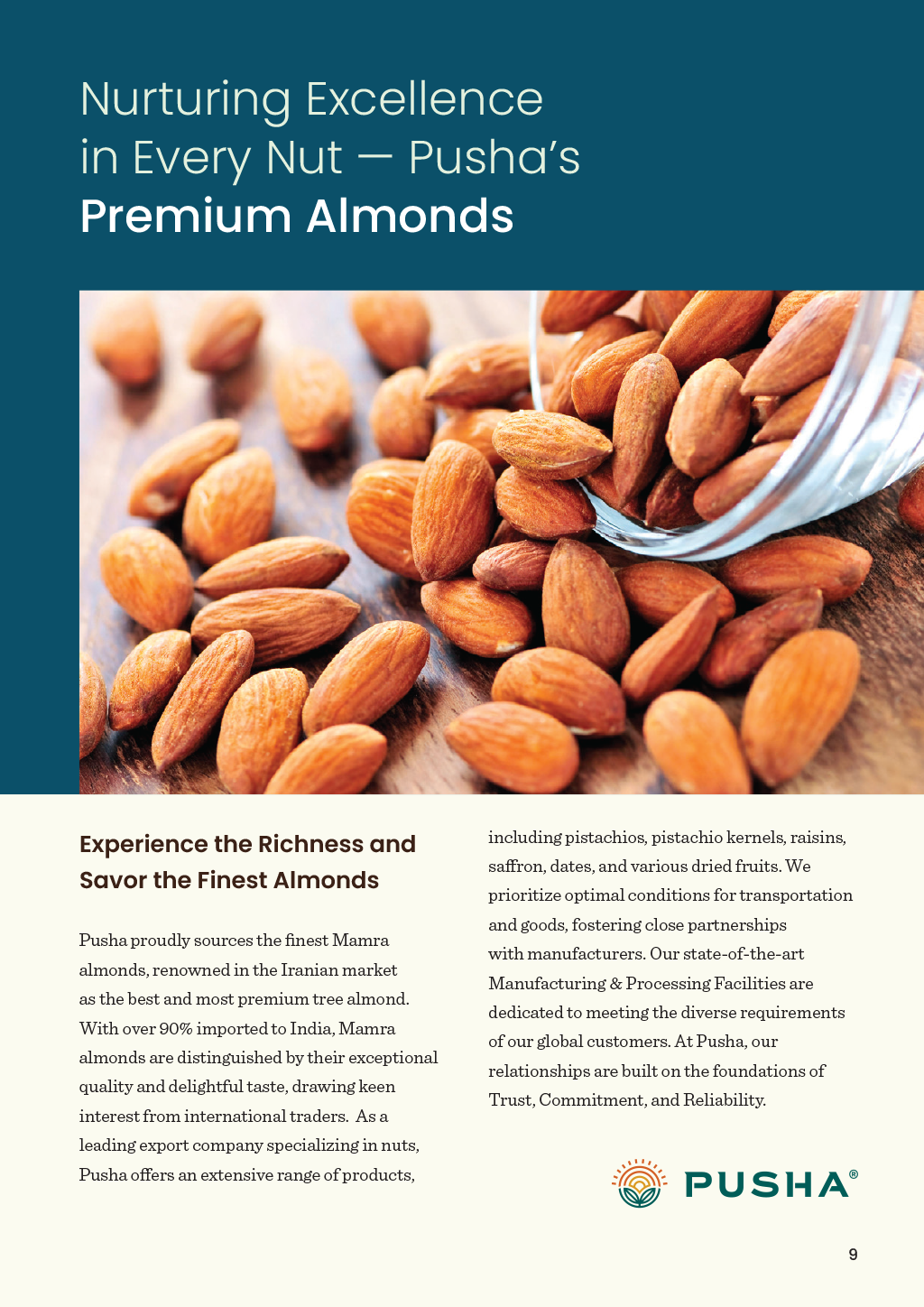 Nurturing Excellence in Every Nut — Pusha's Premium Almonds

Experience the Richness and Savor the Finest Almonds

Pusha proudly sources the finest Mamra almonds, renowned in the Iranian market as the best and most premium tree almond. With over 90% imported to India, Mamra almonds are distinguished by their exceptional quality and delightful taste, drawing keen interest from international traders. As a leading export company specializing in nuts, Pusha offers an extensive range of products, including pistachios, pistachio kernels, raisins, saffron, dates, and various dried fruits. We prioritize optimal conditions for transportation and goods, fostering close partnerships with manufacturers. Our state-of-the-art Manufacturing & Processing Facilities are dedicated to meeting the diverse requirements of our global customers. At Pusha, our relationships are built on the foundations of Trust, Commitment, and Reliability.

PUSHA®

9